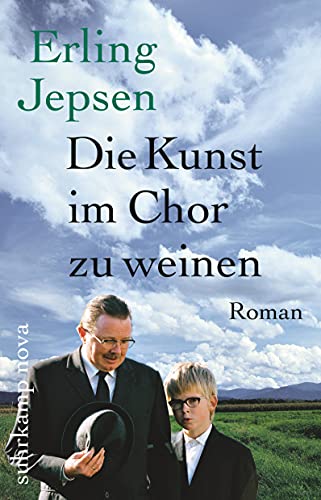 Erling Jepsen

Die Kunst im Chor zu weinen

Roman

suhrkamp nova